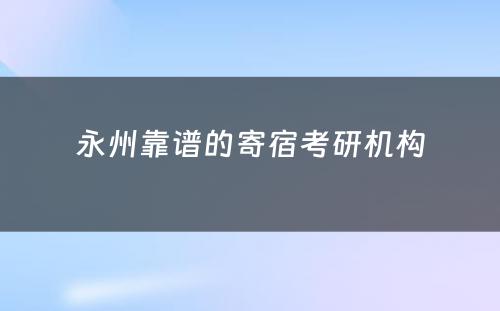 永州靠谱的寄宿考研机构